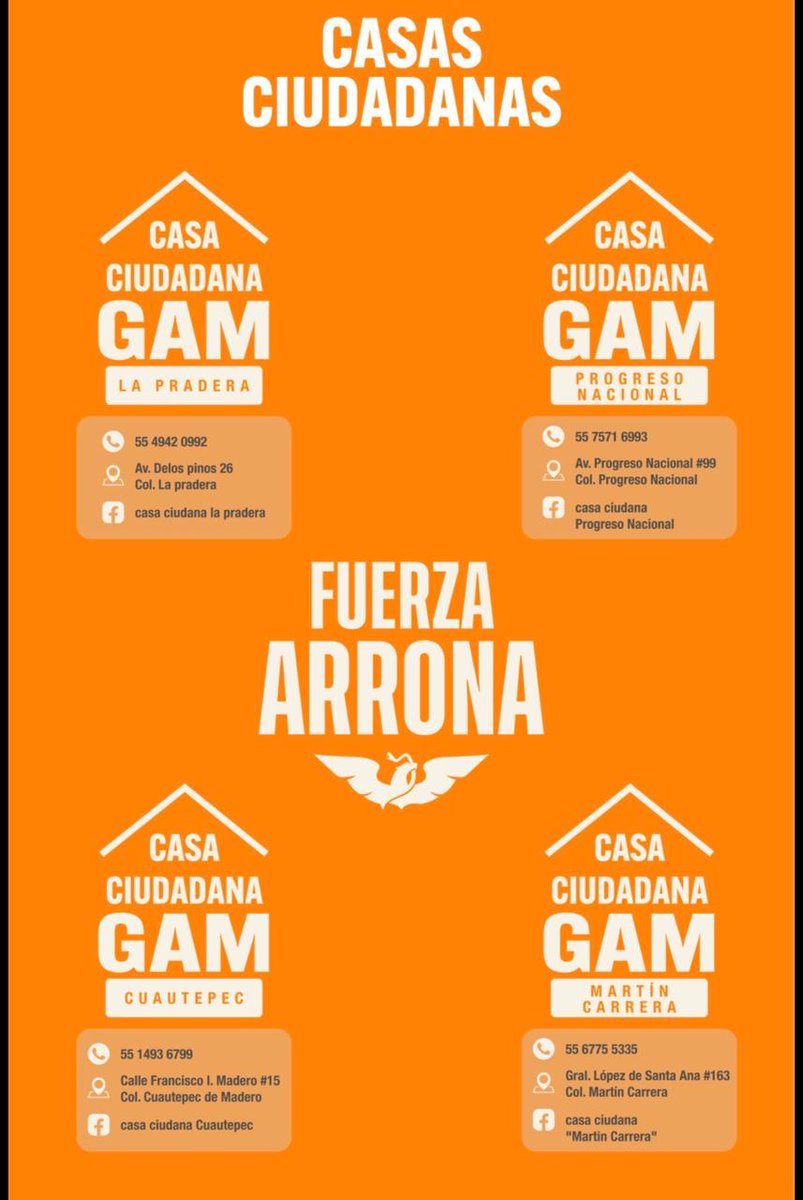 CASAS
CIUDADANAS

CASA
CIUDADANA
GAM
LA PRADERA

55 4942 0992
Av. Delos pinos 26
Col. La pradera
casa ciudana la pradera

CASA
CIUDADANA
GAM
PROGRESO
NACIONAL

55 7571 6993
Av. Progreso Nacional #99
Col. Progreso Nacional
casa ciudana
Progreso Nacional

FUERZA
ARRONA

CASA
CIUDADANA
GAM
CUAUTEPEC

55 1493 6799
Calle Francisco I. Madero #15
Col. Cuautepec de Madero
casa ciudana Cuautepec

CASA
CIUDADANA
GAM
MARTÍN
CARRERA

55 6775 5335
Gral. López de Santa Ana #163
Col. Martín Carrera
casa ciudana
"Martin Carrera"